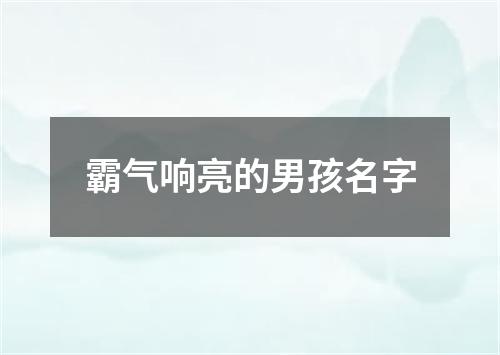 霸气响亮的男孩名字